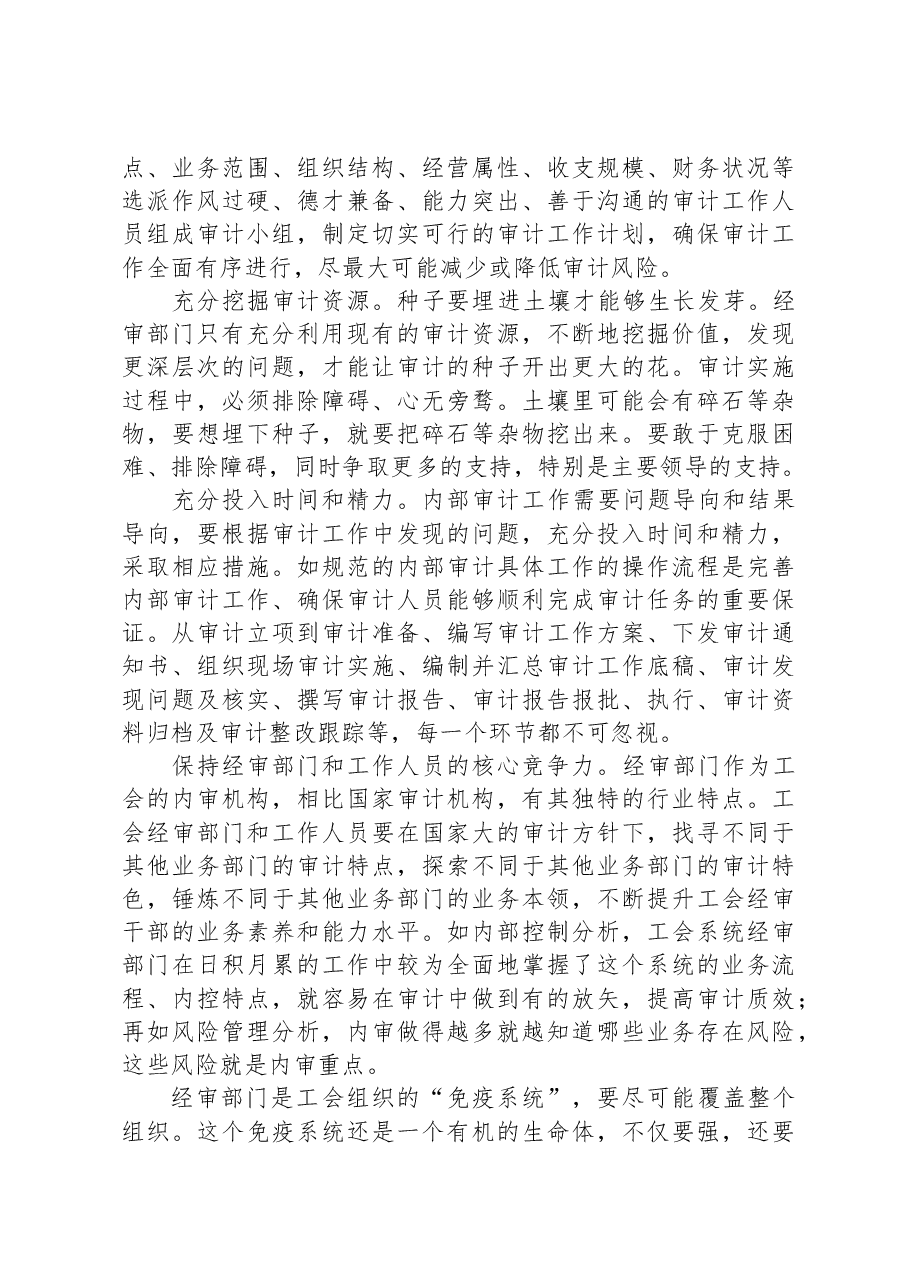 点、业务范围、组织结构、经营属性、收支规模、财务状况等选派作风过硬、德才兼备、能力突出、善于沟通的审计工作人员组成审计小组，制定切实可行的审计工作计划，确保审计工作全面有序进行，尽最大可能减少或降低审计风险。

充分挖掘审计资源。种子要埋进土壤才能够生长发芽。经审部门只有充分利用现有的审计资源，不断地挖掘价值，发现更深层次的问题，才能让审计的种子开出更大的花。审计实施过程中，必须排除障碍、心无旁骛。土壤里可能会有碎石等杂物，要想埋下种子，就要把碎石等杂物挖出来。要敢于克服困难、排除障碍，同时争取更多的支持，特别是主要领导的支持。

充分投入时间和精力。内部审计工作需要问题导向和结果导向，要根据审计工作中发现的问题，充分投入时间和精力，采取相应措施。如规范的内部审计具体工作的操作流程是完善内部审计工作、确保审计人员能够顺利完成审计任务的重要保证。从审计立项到审计准备、编写审计工作方案、下发审计通知书、组织现场审计实施、编制并汇总审计工作底稿、审计发现问题及核实、撰写审计报告、审计报告报批、执行、审计资料归档及审计整改跟踪等，每一个环节都不可忽视。

保持经审部门和工作人员的核心竞争力。经审部门作为工会的内审机构，相比国家审计机构，有其独特的行业特点。工会经审部门和工作人员要在国家大的审计方针下，找寻不同于其他业务部门的审计特点，探索不同于其他业务部门的审计特色，锤炼不同于其他业务部门的业务本领，不断提升工会经审干部的业务素养和能力水平。如内部控制分析，工会系统经审部门在日积月累的工作中较为全面地掌握了这个系统的业务流程、内控特点，就容易在审计中做到有的放矢，提高审计质效；再如风险管理分析，内审做得越多就越知道哪些业务存在风险，这些风险就是内审重点。

经审部门是工会组织的“免疫系统”，要尽可能覆盖整个组织。这个免疫系统还是一个有机的生命体，不仅要强，还要